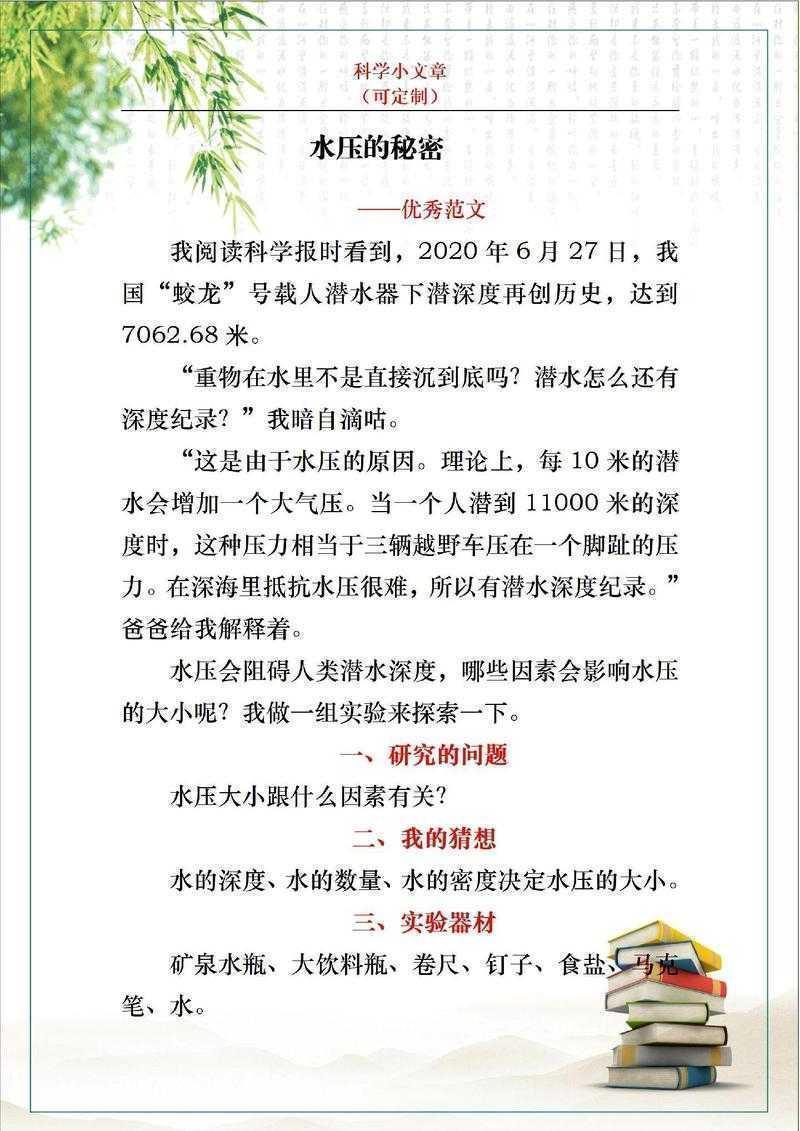 科学小文章
（可定制）

水压的秘密

——优秀范文

我阅读科学报时看到，2020 年 6 月 27 日，我国“蛟龙”号载人潜水器下潜深度再创历史，达到 7062.68 米。

“重物在水里不是直接沉到底吗？潜水怎么还有深度纪录？”我暗自滴咕。

“这是由于水压的原因。理论上，每 10 米的潜水会增加一个大气压。当一个人潜到 11000 米的深度时，这种压力相当于三辆越野车压在一个脚趾的压力。在深海里抵抗水压很难，所以有潜水深度纪录。”爸爸给我解释着。

水压会阻碍人类潜水深度，哪些因素会影响水压的大小呢？我做一组实验来探索一下。

一、研究的问题

水压大小跟什么因素有关？

二、我的猜想

水的深度、水的数量、水的密度决定水压的大小。

三、实验器材

矿泉水瓶、大饮料瓶、卷尺、钉子、食盐、马克笔、水。